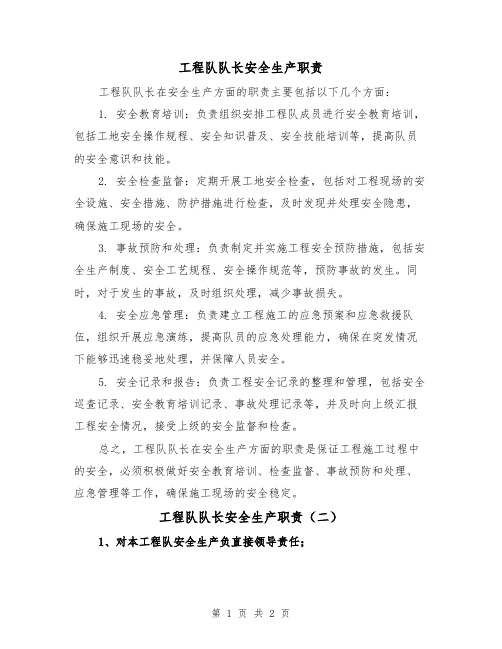 工程队队长安全生产职责

工程队队长在安全生产方面的职责主要包括以下几个方面：

1. 安全教育培训：负责组织安排工程队成员进行安全教育培训，包括工地安全操作规程、安全知识普及、安全技能培训等，提高队员的安全意识和技能。

2. 安全检查监督：定期开展工地安全检查，包括对工程现场的安全设施、安全措施、防护措施进行检查，及时发现并处理安全隐患，确保施工现场的安全。

3. 事故预防和处理：负责制定并实施工程安全预防措施，包括安全生产制度、安全工艺规程、安全操作规范等，预防事故的发生。同时，对于发生的事故，及时组织处理，减少事故损失。

4. 安全应急管理：负责建立工程施工的应急预案和应急救援队伍，组织开展应急演练，提高队员的应急处理能力，确保在突发情况下能够迅速稳妥地处理，并保障人员安全。

5. 安全记录和报告：负责工程安全记录的整理和管理，包括安全巡查记录、安全教育培训记录、事故处理记录等，并及时向上级汇报工程安全情况，接受上级的安全监督和检查。

总之，工程队队长在安全生产方面的职责是保证工程施工过程中的安全，必须积极做好安全教育培训、检查监督、事故预防和处理、应急管理等工作，确保施工现场的安全稳定。

工程队队长安全生产职责（二）

1、对本工程队安全生产负直接领导责任；

第 1 页 共 2 页